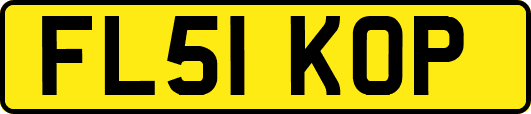 FL51 KOP